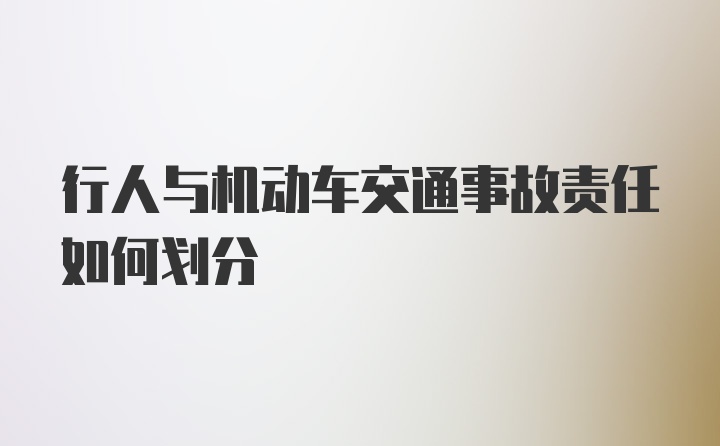 行人与机动车交通事故责任如何划分